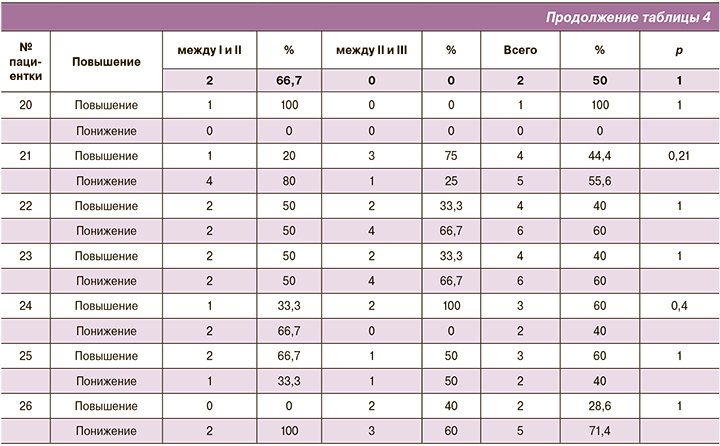 Продолжение таблицы 4

| № пациентки | Повышение | между I и II | % | между II и III | % | Всего | % | p |
|---|---|---|---|---|---|---|---|---|
| | | 2 | 66,7 | 0 | 0 | 2 | 50 | 1 |
| 20 | Повышение | 1 | 100 | 0 | 0 | 1 | 100 | 1 |
| | Понижение | 0 | 0 | 0 | 0 | 0 | 0 | |
| 21 | Повышение | 1 | 20 | 3 | 75 | 4 | 44,4 | 0,21 |
| | Понижение | 4 | 80 | 1 | 25 | 5 | 55,6 | |
| 22 | Повышение | 2 | 50 | 2 | 33,3 | 4 | 40 | 1 |
| | Понижение | 2 | 50 | 4 | 66,7 | 6 | 60 | |
| 23 | Повышение | 2 | 50 | 2 | 33,3 | 4 | 40 | 1 |
| | Понижение | 2 | 50 | 4 | 66,7 | 6 | 60 | |
| 24 | Повышение | 1 | 33,3 | 2 | 100 | 3 | 60 | 0,4 |
| | Понижение | 2 | 66,7 | 0 | 0 | 2 | 40 | |
| 25 | Повышение | 2 | 66,7 | 1 | 50 | 3 | 60 | 1 |
| | Понижение | 1 | 33,3 | 1 | 50 | 2 | 40 | |
| 26 | Повышение | 0 | 0 | 2 | 40 | 2 | 28,6 | 1 |
| | Понижение | 2 | 100 | 3 | 60 | 5 | 71,4 | |